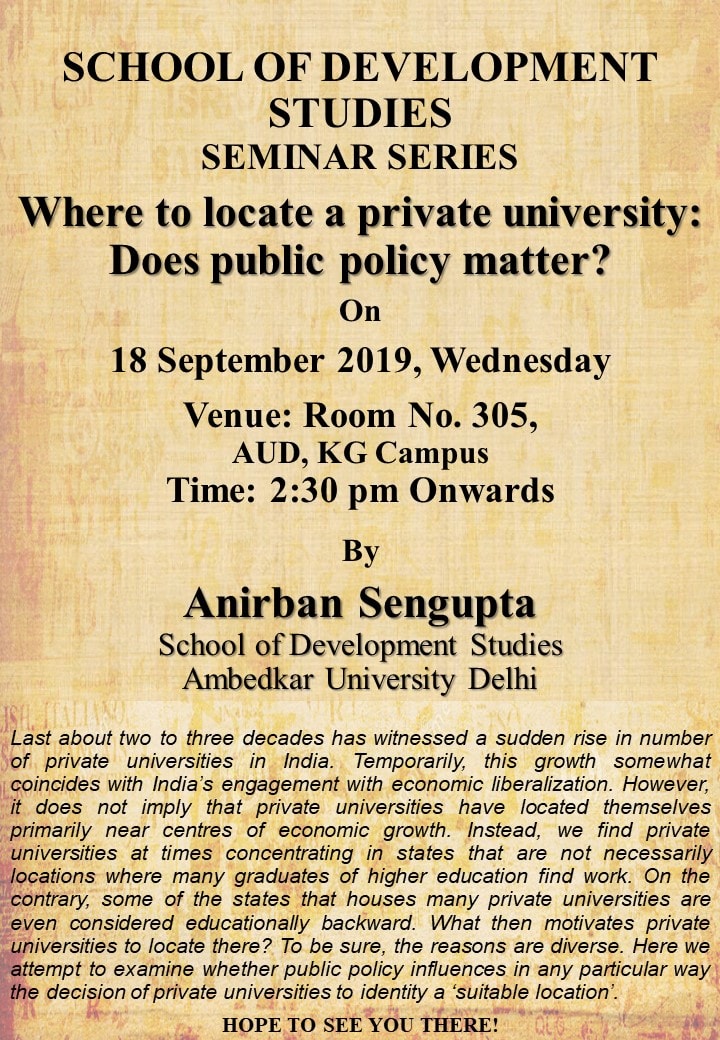 SCHOOL OF DEVELOPMENT STUDIES
SEMINAR SERIES

Where to locate a private university: Does public policy matter?

On

18 September 2019, Wednesday

Venue: Room No. 305,
AUD, KG Campus
Time: 2:30 pm Onwards

By

Anirban Sengupta
School of Development Studies
Ambedkar University Delhi

Last about two to three decades has witnessed a sudden rise in number of private universities in India. Temporarily, this growth somewhat coincides with India's engagement with economic liberalization. However, it does not imply that private universities have located themselves primarily near centres of economic growth. Instead, we find private universities at times concentrating in states that are not necessarily locations where many graduates of higher education find work. On the contrary, some of the states that houses many private universities are even considered educationally backward. What then motivates private universities to locate there? To be sure, the reasons are diverse. Here we attempt to examine whether public policy influences in any particular way the decision of private universities to identity a 'suitable location'.

HOPE TO SEE YOU THERE!